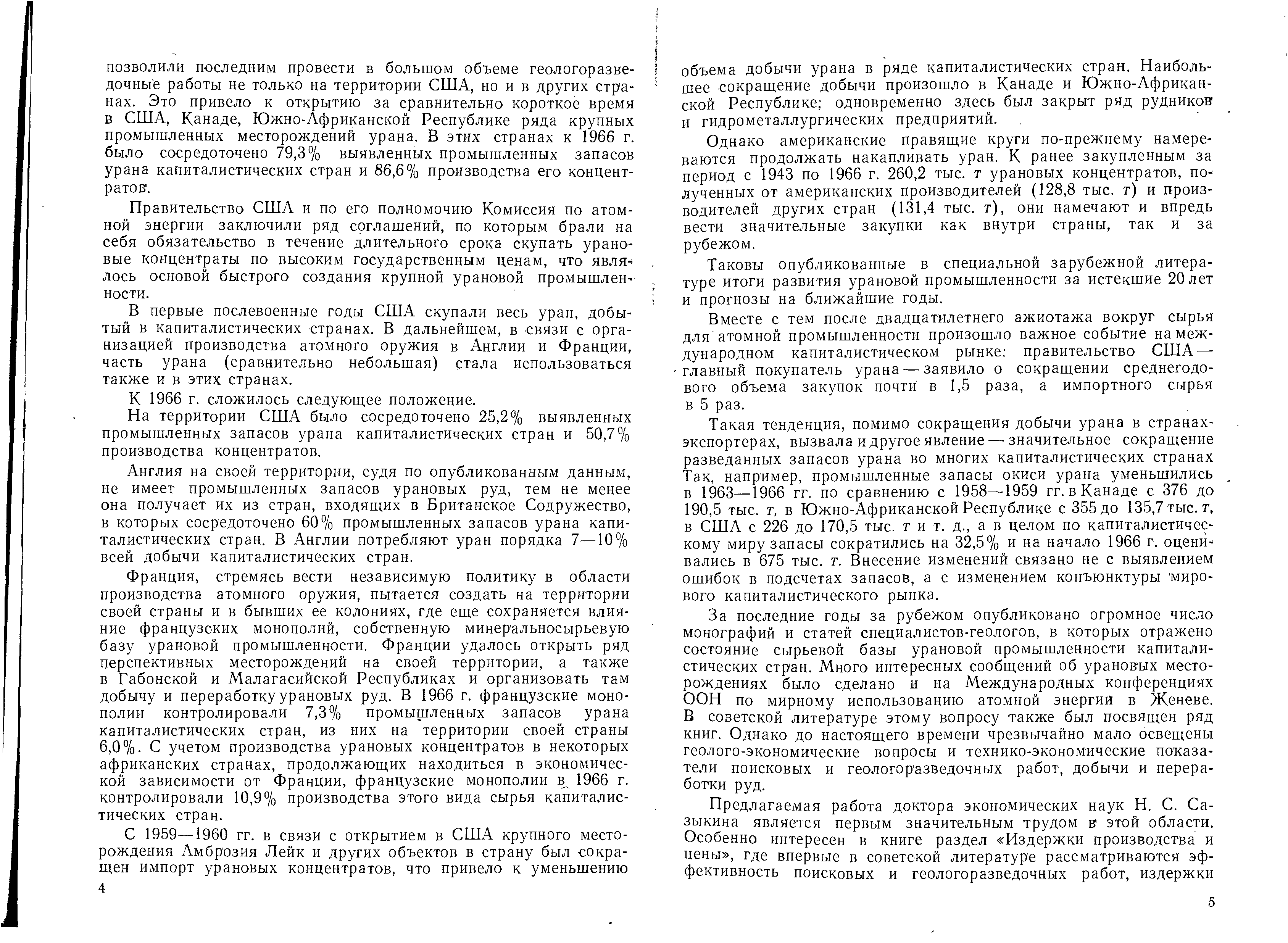 позволили последним провести в большом объеме геологоразведочные работы не только на территории США, но и в других странах. Это привело к открытию за сравнительно короткое время в США, Канаде, Южно-Африканской Республике ряда крупных промышленных месторождений урана. В этих странах к 1966 г. было сосредоточено 79,3% выявленных промышленных запасов урана капиталистических стран и 86,6% производства его концентратов.

Правительство США и по его полномочию Комиссия по атомной энергии заключили ряд соглашений, по которым брали на себя обязательство в течение длительного срока скупать урановые концентраты по высоким государственным ценам, что являлось основой быстрого создания крупной урановой промышленности.

В первые послевоенные годы США скупали весь уран, добытый в капиталистических странах. В дальнейшем, в связи с организацией производства атомного оружия в Англии и Франции, часть урана (сравнительно небольшая) стала использоваться также и в этих странах.

К 1966 г. сложилось следующее положение.

На территории США было сосредоточено 25,2% выявленных промышленных запасов урана капиталистических стран и 50,7% производства концентратов.

Англия на своей территории, судя по опубликованным данным, не имеет промышленных запасов урановых руд, тем не менее она получает их из стран, входящих в Британское Содружество, в которых сосредоточено 60% промышленных запасов урана капиталистических стран. В Англии потребляют уран порядка 7—10% всей добычи капиталистических стран.

Франция, стремясь вести независимую политику в области производства атомного оружия, пытается создать на территории своей страны и в бывших ее колониях, где еще сохраняется влияние французских монополий, собственную минеральносырьевую базу урановой промышленности. Франции удалось открыть ряд перспективных месторождений на своей территории, а также в Габонской и Малагасийской Республиках и организовать там добычу и переработку урановых руд. В 1966 г. французские монополии контролировали 7,3% промышленных запасов урана капиталистических стран, из них на территории своей страны 6,0%. С учетом производства урановых концентратов в некоторых африканских странах, продолжающих находиться в экономической зависимости от Франции, французские монополии в 1966 г. контролировали 10,9% производства этого вида сырья капиталистических стран.

С 1959—1960 гг. в связи с открытием в США крупного месторождения Амброзия Лейк и других объектов в страну был сокращен импорт урановых концентратов, что привело к уменьшению

4

объема добычи урана в ряде капиталистических стран. Наибольшее сокращение добычи произошло в Канаде и Южно-Африканской Республике; одновременно здесь был закрыт ряд рудников и гидрометаллургических предприятий.

Однако американские правящие круги по-прежнему намереваются продолжать накапливать уран. К ранее закупленным за период с 1943 по 1966 г. 260,2 тыс. т урановых концентратов, полученных от американских производителей (128,8 тыс. т) и производителей других стран (131,4 тыс. т), они намечают и впредь вести значительные закупки как внутри страны, так и за рубежом.

Таковы опубликованные в специальной зарубежной литературе итоги развития урановой промышленности за истекшие 20 лет и прогнозы на ближайшие годы.

Вместе с тем после двадцатилетнего ажиотажа вокруг сырья для атомной промышленности произошло важное событие на международном капиталистическом рынке: правительство США — главный покупатель урана — заявило о сокращении среднегодового объема закупок почти в 1,5 раза, а импортного сырья в 5 раз.

Такая тенденция, помимо сокращения добычи урана в странах-экспортерах, вызвала и другое явление — значительное сокращение разведанных запасов урана во многих капиталистических странах Так, например, промышленные запасы окиси урана уменьшились в 1963—1966 гг. по сравнению с 1958—1959 гг. в Канаде с 376 до 190,5 тыс. т, в Южно-Африканской Республике с 355 до 135,7 тыс. т, в США с 226 до 170,5 тыс. т и т. д., а в целом по капиталистическому миру запасы сократились на 32,5% и на начало 1966 г. оценивались в 675 тыс. т. Внесение изменений связано не с выявлением ошибок в подсчетах запасов, а с изменением конъюнктуры мирового капиталистического рынка.

За последние годы за рубежом опубликовано огромное число монографий и статей специалистов-геологов, в которых отражено состояние сырьевой базы урановой промышленности капиталистических стран. Много интересных сообщений об урановых месторождениях было сделано и на Международных конференциях ООН по мирному использованию атомной энергии в Женеве. В советской литературе этому вопросу также был посвящен ряд книг. Однако до настоящего времени чрезвычайно мало освещены геолого-экономические вопросы и технико-экономические показатели поисковых и геологоразведочных работ, добычи и переработки руд.

Предлагаемая работа доктора экономических наук Н. С. Сазыкина является первым значительным трудом в этой области. Особенно интересен в книге раздел «Издержки производства и цены», где впервые в советской литературе рассматриваются эффективность поисковых и геологоразведочных работ, издержки

5